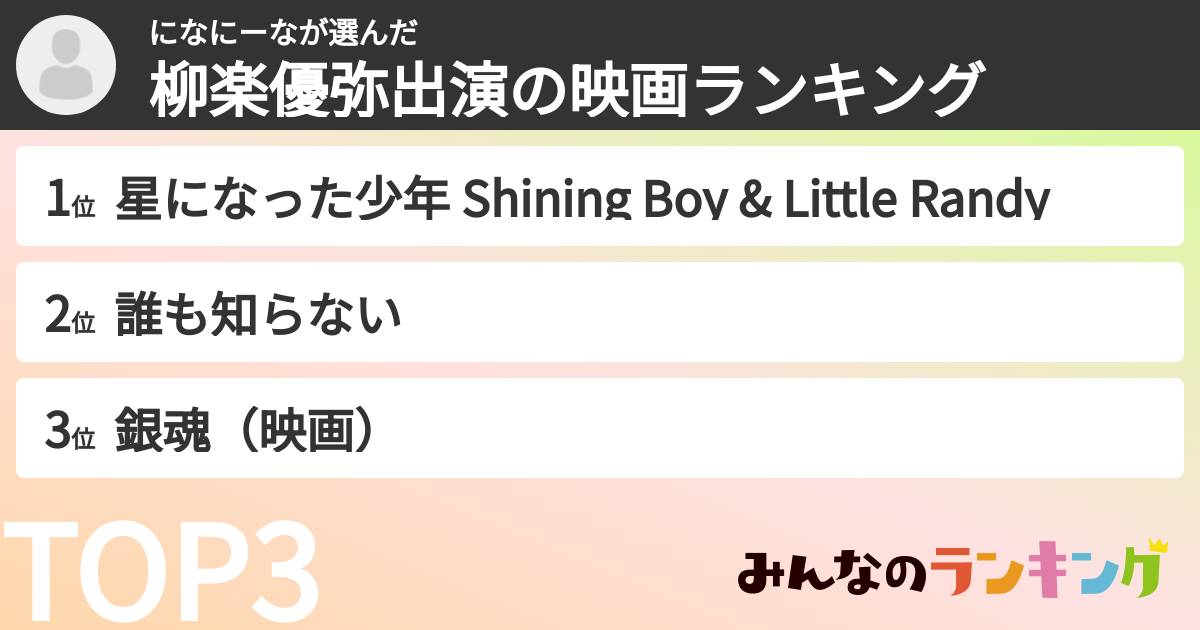 になにーなが選んだ
柳楽優弥出演の映画ランキング

1位 星になった少年 Shining Boy & Little Randy

2位 誰も知らない

3位 銀魂（映画）

TOP3

みんなのランキング